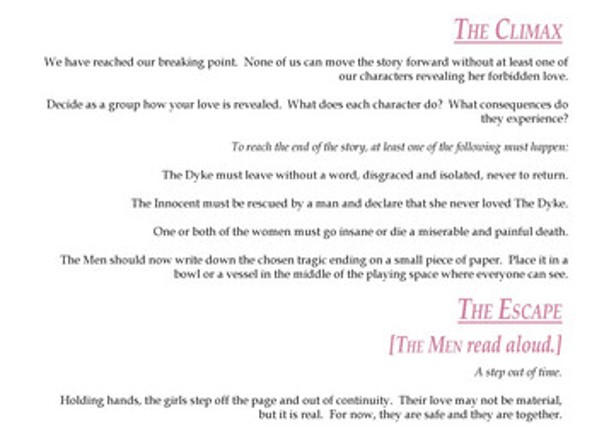 THE CLIMAX

We have reached our breaking point. None of us can move the story forward without at least one of our characters revealing her forbidden love.

Decide as a group how your love is revealed. What does each character do? What consequences do they experience?

To reach the end of the story, at least one of the following must happen:

The Dyke must leave without a word, disgraced and isolated, never to return.

The Innocent must be rescued by a man and declare that she never loved The Dyke.

One or both of the women must go insane or die a miserable and painful death.

The Men should now write down the chosen tragic ending on a small piece of paper. Place it in a bowl or a vessel in the middle of the playing space where everyone can see.

THE ESCAPE

[THE MEN read aloud.]

A step out of time.

Holding hands, the girls step off the page and out of continuity. Their love may not be material, but it is real. For now, they are safe and they are together.